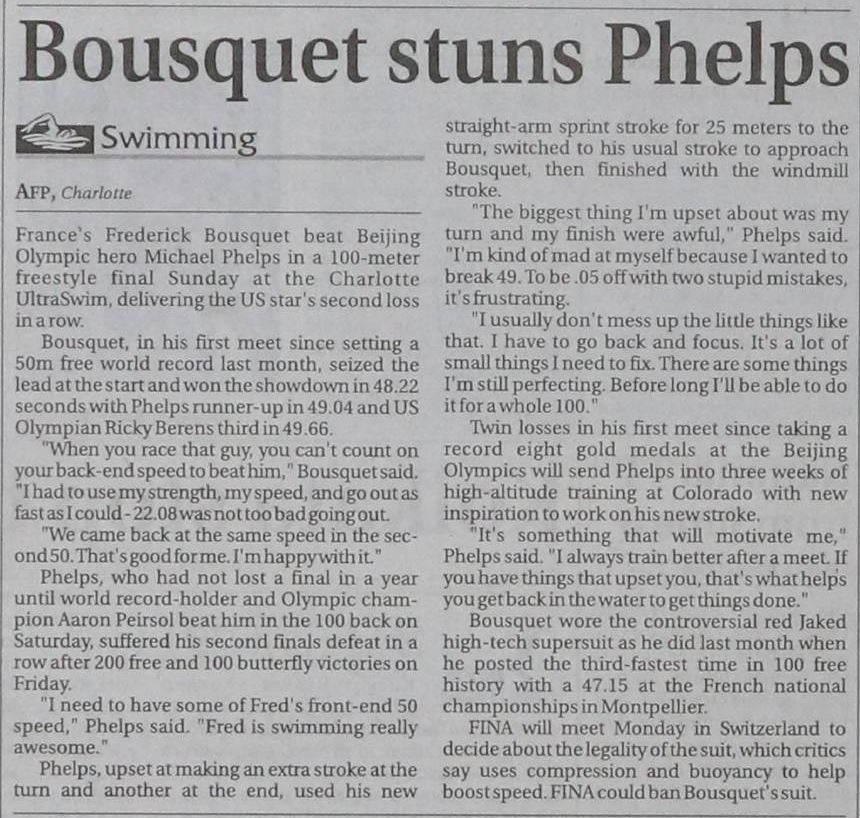 Bousquet stuns Phelps

Swimming

AFP, Charlotte

France's Frederick Bousquet beat Beijing Olympic hero Michael Phelps in a 100-meter freestyle final Sunday at the Charlotte UltraSwim, delivering the US star's second loss in a row.

Bousquet, in his first meet since setting a 50m free world record last month, seized the lead at the start and won the showdown in 48.22 seconds with Phelps runner-up in 49.04 and US Olympian Ricky Berens third in 49.66.

"When you race that guy, you can't count on your back-end speed to beat him," Bousquet said. "I had to use my strength, my speed, and go out as fast as I could - 22.08 was not too bad going out.

"We came back at the same speed in the second 50. That's good for me. I'm happy with it."

Phelps, who had not lost a final in a year until world record-holder and Olympic champion Aaron Peirsol beat him in the 100 back on Saturday, suffered his second finals defeat in a row after 200 free and 100 butterfly victories on Friday.

"I need to have some of Fred's front-end 50 speed," Phelps said. "Fred is swimming really awesome."

Phelps, upset at making an extra stroke at the turn and another at the end, used his new straight-arm sprint stroke for 25 meters to the turn, switched to his usual stroke to approach Bousquet, then finished with the windmill stroke.

"The biggest thing I'm upset about was my turn and my finish were awful," Phelps said. "I'm kind of mad at myself because I wanted to break 49. To be .05 off with two stupid mistakes, it's frustrating.

"I usually don't mess up the little things like that. I have to go back and focus. It's a lot of small things I need to fix. There are some things I'm still perfecting. Before long I'll be able to do it for a whole 100."

Twin losses in his first meet since taking a record eight gold medals at the Beijing Olympics will send Phelps into three weeks of high-altitude training at Colorado with new inspiration to work on his new stroke.

"It's something that will motivate me," Phelps said. "I always train better after a meet. If you have things that upset you, that's what helps you get back in the water to get things done."

Bousquet wore the controversial red Jaked high-tech supersuit as he did last month when he posted the third-fastest time in 100 free history with a 47.15 at the French national championships in Montpellier.

FINA will meet Monday in Switzerland to decide about the legality of the suit, which critics say uses compression and buoyancy to help boost speed. FINA could ban Bousquet's suit.